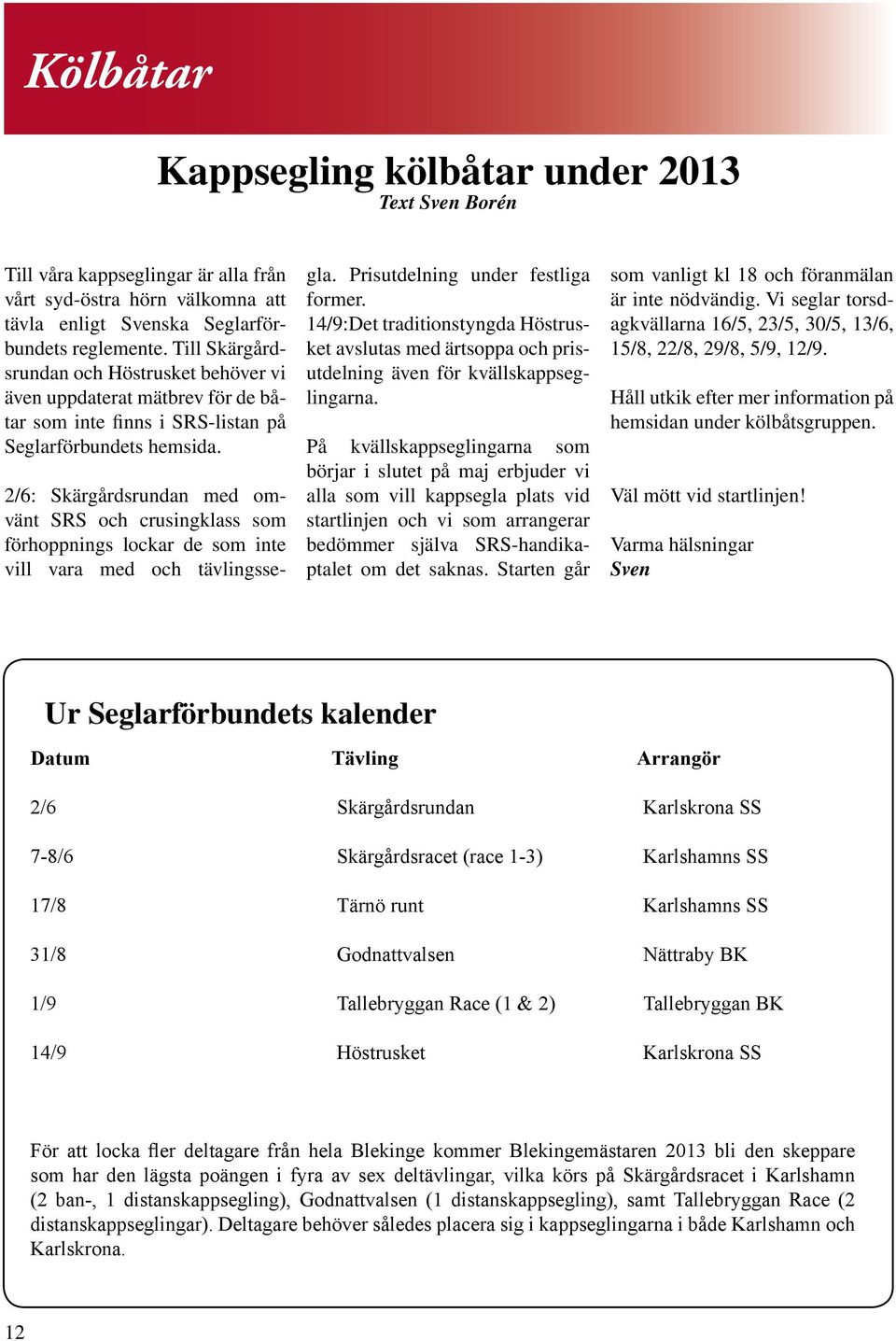 Kölbåtar

Kappsegling kölbåtar under 2013
Text Sven Borén

Till våra kappseglingar är alla från vårt syd-östra hörn välkomna att tävla enligt Svenska Seglarförbundets reglemente. Till Skärgårdsrundan och Höstrusket behöver vi även uppdaterat mätbrev för de båtar som inte finns i SRS-listan på Seglarförbundets hemsida.

2/6: Skärgårdsrundan med omvänt SRS och crusingklass som förhoppnings lockar de som inte vill vara med och tävlingssegla. Prisutdelning under festliga former.
14/9:Det traditionstyngda Höstrusket avslutas med ärtsoppa och prisutdelning även för kvällskappseglingarna.

På kvällskappseglingarna som börjar i slutet på maj erbjuder vi alla som vill kappsegla plats vid startlinjen och vi som arrangerar bedömmer själva SRS-handikaptalet om det saknas. Starten går som vanligt kl 18 och föranmälan är inte nödvändig. Vi seglar torsdagkvällarna 16/5, 23/5, 30/5, 13/6, 15/8, 22/8, 29/8, 5/9, 12/9.

Håll utkik efter mer information på hemsidan under kölbåtsgruppen.

Väl mött vid startlinjen!

Varma hälsningar
Sven

Ur Seglarförbundets kalender

| Datum | Tävling | Arrangör |
|---|---|---|
| 2/6 | Skärgårdsrundan | Karlskrona SS |
| 7-8/6 | Skärgårdsracet (race 1-3) | Karlshamns SS |
| 17/8 | Tärnö runt | Karlshamns SS |
| 31/8 | Godnattvalsen | Nättraby BK |
| 1/9 | Tallebryggan Race (1 & 2) | Tallebryggan BK |
| 14/9 | Höstrusket | Karlskrona SS |

För att locka fler deltagare från hela Blekinge kommer Blekingemästaren 2013 bli den skeppare som har den lägsta poängen i fyra av sex deltävlingar, vilka körs på Skärgårdsracet i Karlshamn (2 ban-, 1 distanskappsegling), Godnattvalsen (1 distanskappsegling), samt Tallebryggan Race (2 distanskappseglingar). Deltagare behöver således placera sig i kappseglingarna i både Karlshamn och Karlskrona.

12